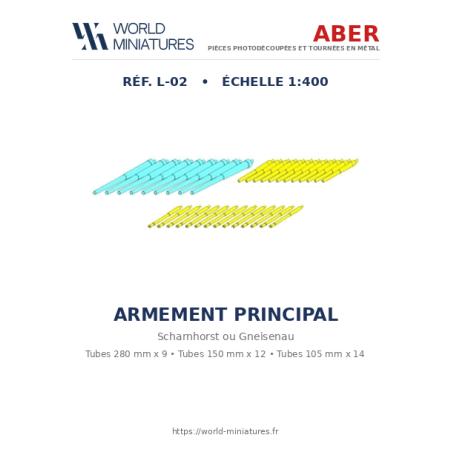 WORLD MINIATURES

ABER
PIÈCES PHOTODÉCOUPÉES ET TOURNÉES EN MÉTAL

RÉF. L-02 • ÉCHELLE 1:400

ARMEMENT PRINCIPAL

Scharnhorst ou Gneisenau

Tubes 280 mm x 9 • Tubes 150 mm x 12 • Tubes 105 mm x 14

https://world-miniatures.fr